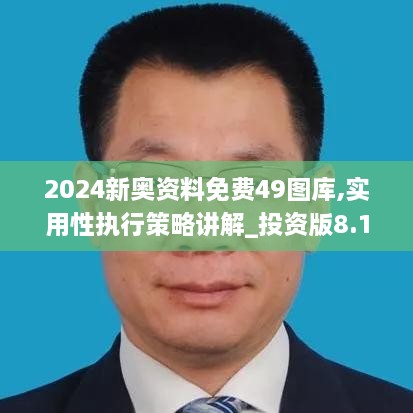 2024新奥资料免费49图库,实用性执行策略讲解_投资版8.1